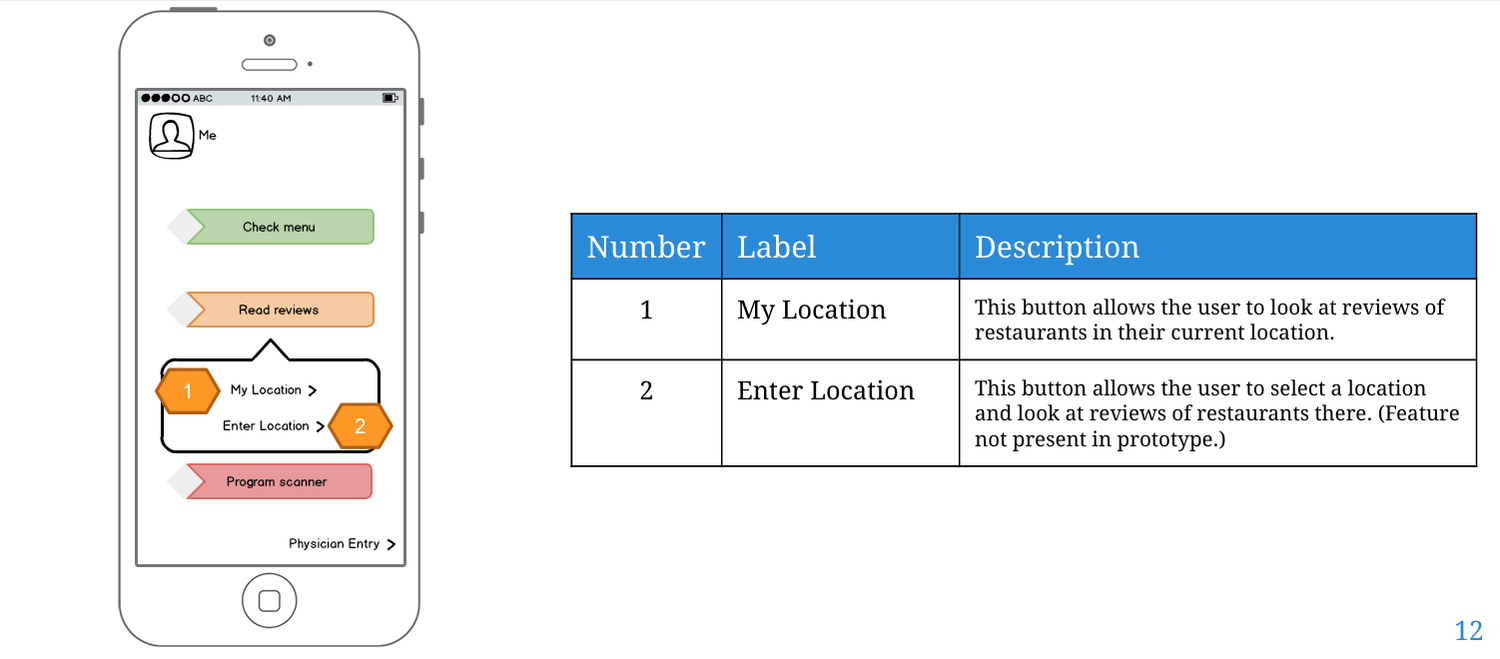 ABC 11:40 AM

Me

Check menu

Read reviews

1 My Location >

Enter Location > 2

Program scanner

Physician Entry >

| Number | Label | Description |
|---|---|---|
| 1 | My Location | This button allows the user to look at reviews of restaurants in their current location. |
| 2 | Enter Location | This button allows the user to select a location and look at reviews of restaurants there. (Feature not present in prototype.) |

12